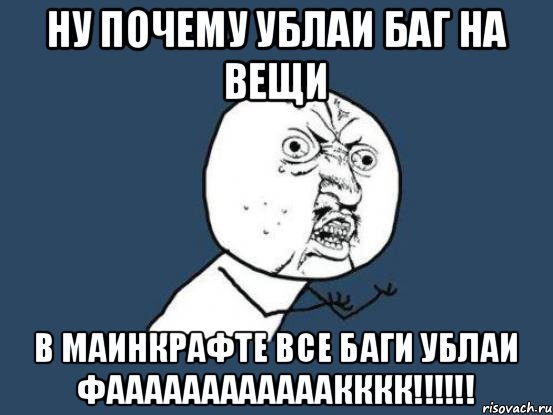 НУ ПОЧЕМУ УБЛАИ БАГ НА ВЕЩИ

В МАИНКРАФТЕ ВСЕ БАГИ УБЛАИ ФААААААААААААКККК!!!!!!

risovach.ru